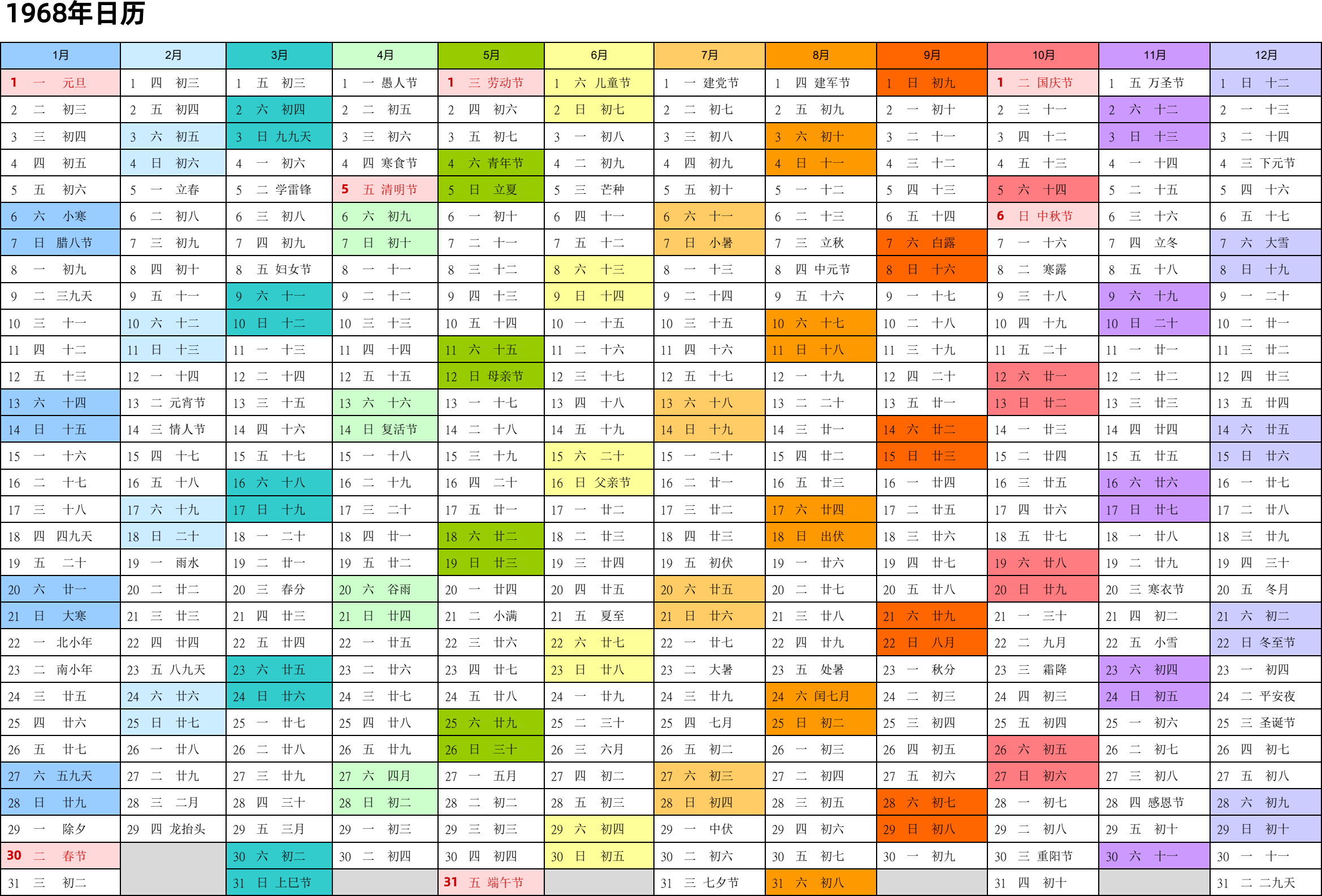 1968年日历

| 1月 | 2月 | 3月 | 4月 | 5月 | 6月 | 7月 | 8月 | 9月 | 10月 | 11月 | 12月 |
|---|---|---|---|---|---|---|---|---|---|---|---|
| 1 一 元旦 | 1 四 初三 | 1 五 初三 | 1 一 愚人节 | 1 三 劳动节 | 1 六 儿童节 | 1 一 建党节 | 1 四 建军节 | 1 日 初九 | 1 二 国庆节 | 1 五 万圣节 | 1 日 十二 |
| 2 二 初三 | 2 五 初四 | 2 六 初四 | 2 二 初五 | 2 四 初六 | 2 日 初七 | 2 二 初七 | 2 五 初九 | 2 一 初十 | 2 三 十一 | 2 六 十二 | 2 一 十三 |
| 3 三 初四 | 3 六 初五 | 3 日 九九天 | 3 三 初六 | 3 五 初七 | 3 一 初八 | 3 三 初八 | 3 六 初十 | 3 二 十一 | 3 四 十二 | 3 日 十三 | 3 二 十四 |
| 4 四 初五 | 4 日 初六 | 4 一 初六 | 4 四 寒食节 | 4 六 青年节 | 4 二 初九 | 4 四 初九 | 4 日 十一 | 4 三 十二 | 4 五 十三 | 4 一 十四 | 4 三 下元节 |
| 5 五 初六 | 5 一 立春 | 5 二 学雷锋 | 5 五 清明节 | 5 日 立夏 | 5 三 芒种 | 5 五 初十 | 5 一 十二 | 5 四 十三 | 5 六 十四 | 5 二 十五 | 5 四 十六 |
| 6 六 小寒 | 6 二 初八 | 6 三 初八 | 6 六 初九 | 6 一 初十 | 6 四 十一 | 6 六 十一 | 6 二 十三 | 6 五 十四 | 6 日 中秋节 | 6 三 十六 | 6 五 十七 |
| 7 日 腊八节 | 7 三 初九 | 7 四 初九 | 7 日 初十 | 7 二 十一 | 7 五 十二 | 7 日 小暑 | 7 三 立秋 | 7 六 白露 | 7 一 十六 | 7 四 立冬 | 7 六 大雪 |
| 8 一 初九 | 8 四 初十 | 8 五 妇女节 | 8 一 十一 | 8 三 十二 | 8 六 十三 | 8 一 十三 | 8 四 中元节 | 8 日 十六 | 8 二 寒露 | 8 五 十八 | 8 日 十九 |
| 9 二 三九天 | 9 五 十一 | 9 六 十一 | 9 二 十二 | 9 四 十三 | 9 日 十四 | 9 二 十四 | 9 五 十六 | 9 一 十七 | 9 三 十八 | 9 六 十九 | 9 一 二十 |
| 10 三 十一 | 10 六 十二 | 10 日 十二 | 10 三 十三 | 10 五 十四 | 10 一 十五 | 10 三 十五 | 10 六 十七 | 10 二 十八 | 10 四 十九 | 10 日 二十 | 10 二 廿一 |
| 11 四 十二 | 11 日 十三 | 11 一 十三 | 11 四 十四 | 11 六 十五 | 11 二 十六 | 11 四 十六 | 11 日 十八 | 11 三 十九 | 11 五 二十 | 11 一 廿一 | 11 三 廿二 |
| 12 五 十三 | 12 一 十四 | 12 二 十四 | 12 五 十五 | 12 日 母亲节 | 12 三 十七 | 12 五 十七 | 12 一 十九 | 12 四 二十 | 12 六 廿一 | 12 二 廿二 | 12 四 廿三 |
| 13 六 十四 | 13 二 元宵节 | 13 三 十五 | 13 六 十六 | 13 一 十七 | 13 四 十八 | 13 六 十八 | 13 二 二十 | 13 五 廿一 | 13 日 廿二 | 13 三 廿三 | 13 五 廿四 |
| 14 日 十五 | 14 三 情人节 | 14 四 十六 | 14 日 复活节 | 14 二 十八 | 14 五 十九 | 14 日 十九 | 14 三 廿一 | 14 六 廿二 | 14 一 廿三 | 14 四 廿四 | 14 六 廿五 |
| 15 一 十六 | 15 四 十七 | 15 五 十七 | 15 一 十八 | 15 三 十九 | 15 六 二十 | 15 一 二十 | 15 四 廿二 | 15 日 廿三 | 15 二 廿四 | 15 五 廿五 | 15 日 廿六 |
| 16 二 十七 | 16 五 十八 | 16 六 十八 | 16 二 十九 | 16 四 二十 | 16 日 父亲节 | 16 二 廿一 | 16 五 廿三 | 16 一 廿四 | 16 三 廿五 | 16 六 廿六 | 16 一 廿七 |
| 17 三 十八 | 17 六 十九 | 17 日 十九 | 17 三 二十 | 17 五 廿一 | 17 一 廿二 | 17 三 廿二 | 17 六 廿四 | 17 二 廿五 | 17 四 廿六 | 17 日 廿七 | 17 二 廿八 |
| 18 四 四九天 | 18 日 二十 | 18 一 二十 | 18 四 廿一 | 18 六 廿二 | 18 二 廿三 | 18 四 廿三 | 18 日 出伏 | 18 三 廿六 | 18 五 廿七 | 18 一 廿八 | 18 三 廿九 |
| 19 五 二十 | 19 一 雨水 | 19 二 廿一 | 19 五 廿二 | 19 日 廿三 | 19 三 廿四 | 19 五 初伏 | 19 一 廿六 | 19 四 廿七 | 19 六 廿八 | 19 二 廿九 | 19 四 三十 |
| 20 六 廿一 | 20 二 廿二 | 20 三 春分 | 20 六 谷雨 | 20 一 廿四 | 20 四 廿五 | 20 六 廿五 | 20 二 廿七 | 20 五 廿八 | 20 日 廿九 | 20 三 寒衣节 | 20 五 冬月 |
| 21 日 大寒 | 21 三 廿三 | 21 四 廿三 | 21 日 廿四 | 21 二 小满 | 21 五 夏至 | 21 日 廿六 | 21 三 廿八 | 21 六 廿九 | 21 一 三十 | 21 四 初二 | 21 六 初二 |
| 22 一 北小年 | 22 四 廿四 | 22 五 廿四 | 22 一 廿五 | 22 三 廿六 | 22 六 廿七 | 22 一 廿七 | 22 四 廿九 | 22 日 八月 | 22 二 九月 | 22 五 小雪 | 22 日 冬至节 |
| 23 二 南小年 | 23 五 八九天 | 23 六 廿五 | 23 二 廿六 | 23 四 廿七 | 23 日 廿八 | 23 二 大暑 | 23 五 处暑 | 23 一 秋分 | 23 三 霜降 | 23 六 初四 | 23 一 初四 |
| 24 三 廿五 | 24 六 廿六 | 24 日 廿六 | 24 三 廿七 | 24 五 廿八 | 24 一 廿九 | 24 三 廿九 | 24 六 闰七月 | 24 二 初三 | 24 四 初三 | 24 日 初五 | 24 二 平安夜 |
| 25 四 廿六 | 25 日 廿七 | 25 一 廿七 | 25 四 廿八 | 25 六 廿九 | 25 二 三十 | 25 四 七月 | 25 日 初二 | 25 三 初四 | 25 五 初四 | 25 一 初六 | 25 三 圣诞节 |
| 26 五 廿七 | 26 一 廿八 | 26 二 廿八 | 26 五 廿九 | 26 日 三十 | 26 三 六月 | 26 五 初二 | 26 一 初三 | 26 四 初五 | 26 六 初五 | 26 二 初七 | 26 四 初七 |
| 27 六 五九天 | 27 二 廿九 | 27 三 廿九 | 27 六 四月 | 27 一 五月 | 27 四 初二 | 27 六 初三 | 27 二 初四 | 27 五 初六 | 27 日 初六 | 27 三 初八 | 27 五 初八 |
| 28 日 廿九 | 28 三 二月 | 28 四 三十 | 28 日 初二 | 28 二 初二 | 28 五 初三 | 28 日 初四 | 28 三 初五 | 28 六 初七 | 28 一 初七 | 28 四 感恩节 | 28 六 初九 |
| 29 一 除夕 | 29 四 龙抬头 | 29 五 三月 | 29 一 初三 | 29 三 初三 | 29 六 初四 | 29 一 中伏 | 29 四 初六 | 29 日 初八 | 29 二 初八 | 29 五 初十 | 29 日 初十 |
| 30 二 春节 | | 30 六 初二 | 30 二 初四 | 30 四 初四 | 30 日 初五 | 30 二 初六 | 30 五 初七 | 30 一 初九 | 30 三 重阳节 | 30 六 十一 | 30 一 十一 |
| 31 三 初二 | | 31 日 上巳节 | | 31 五 端午节 | | 31 三 七夕节 | 31 六 初八 | | 31 四 初十 | | 31 二 二九天 |